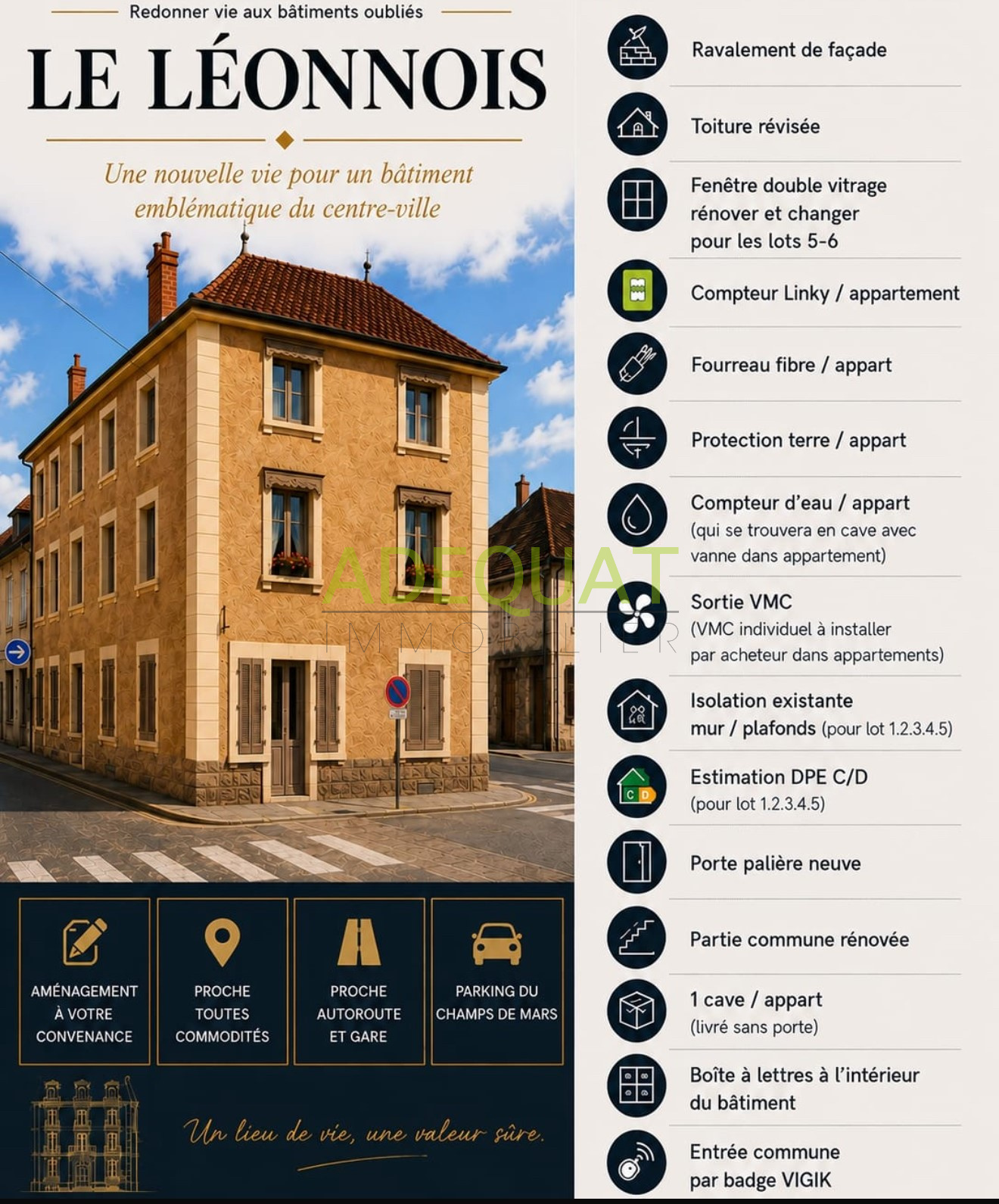 Redonner vie aux bâtiments oubliés

LE LÉONNOIS

Une nouvelle vie pour un bâtiment emblématique du centre-ville

AMÉNAGEMENT À VOTRE CONVENANCE

PROCHE TOUTES COMMODITÉS

PROCHE AUTOROUTE ET GARE

PARKING DU CHAMPS DE MARS

Un lieu de vie, une valeur sûre.

Ravalement de façade

Toiture révisée

Fenêtre double vitrage rénover et changer pour les lots 5-6

Compteur Linky / appartement

Fourreau fibre / appart

Protection terre / appart

Compteur d'eau / appart
(qui se trouvera en cave avec vanne dans appartement)

Sortie VMC
(VMC individuel à installer par acheteur dans appartements)

Isolation existante mur / plafonds (pour lot 1.2.3.4.5)

Estimation DPE C/D
(pour lot 1.2.3.4.5)

Porte palière neuve

Partie commune rénovée

1 cave / appart
(livré sans porte)

Boîte à lettres à l'intérieur du bâtiment

Entrée commune par badge VIGIK

ADEQUAT IMMOBILIER